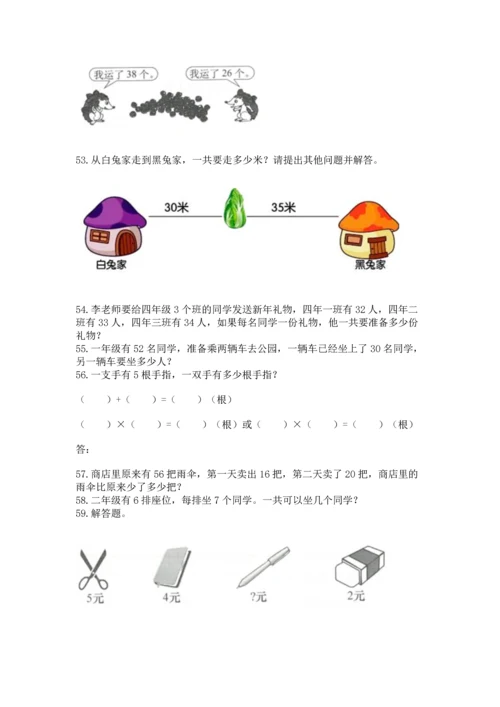 我运了 38 个。

我运了 26 个。

53. 从白兔家走到黑兔家，一共要走多少米？请提出其他问题并解答。

30米

35米

白兔家

黑兔家

54. 李老师要给四年级 3 个班的同学发送新年礼物，四年一班有 32 人，四年二班有 33 人，四年三班有 34 人，如果每名同学一份礼物，他一共要准备多少份礼物？
55. 一年级有 52 名同学，准备乘两辆车去公园，一辆车已经坐上了 30 名同学，另一辆车要坐多少人？
56. 一支手有 5 根手指，一双手有多少根手指？

（　　）+（　　）=（　　）（根）

（　　）×（　　）=（　　）（根）或（　　）×（　　）=（　　）（根）

答：

57. 商店里原来有 56 把雨伞，第一天卖出 16 把，第二天卖了 20 把，商店里的雨伞比原来少了多少把？
58. 二年级有 6 排座位，每排坐 7 个同学。一共可以坐几个同学？
59. 解答题。

5元

4元

?元

2元